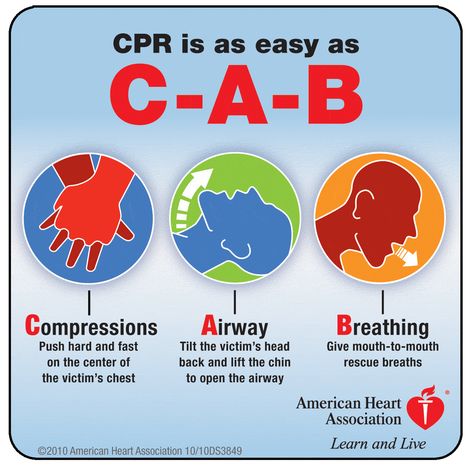 CPR is as easy as

C-A-B

Compressions
Push hard and fast on the center of the victim's chest

Airway
Tilt the victim's head back and lift the chin to open the airway

Breathing
Give mouth-to-mouth rescue breaths

American Heart Association®
Learn and Live

©2010 American Heart Association 10/10DS3849